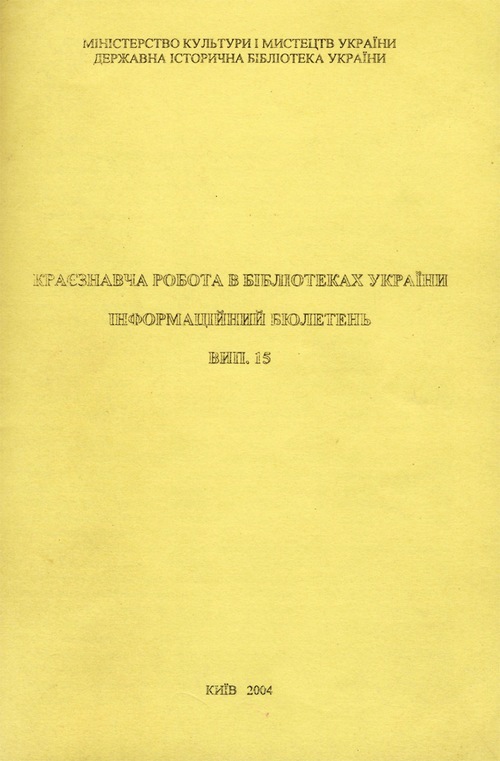 МІНІСТЕРСТВО КУЛЬТУРИ І МИСТЕЦТВ УКРАЇНИ
ДЕРЖАВНА ІСТОРИЧНА БІБЛІОТЕКА УКРАЇНИ

КРАЄЗНАВЧА РОБОТА В БІБЛІОТЕКАХ УКРАЇНИ

ІНФОРМАЦІЙНИЙ БЮЛЕТЕНЬ

ВИП. 15

КИЇВ 2004